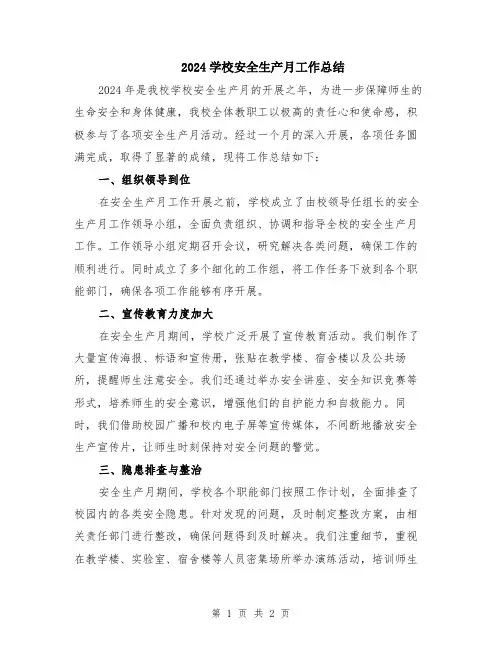 2024 学校安全生产月工作总结

2024 年是我校学校安全生产月的开展之年，为进一步保障师生的生命安全和身体健康，我校全体教职工以极高的责任心和使命感，积极参与了各项安全生产月活动。经过一个月的深入开展，各项任务圆满完成，取得了显著的成绩，现将工作总结如下：

一、组织领导到位

在安全生产月工作开展之前，学校成立了由校领导任组长的安全生产月工作领导小组，全面负责组织、协调和指导全校的安全生产月工作。工作领导小组定期召开会议，研究解决各类问题，确保工作的顺利进行。同时成立了多个细化的工作组，将工作任务下放到各个职能部门，确保各项工作能够有序开展。

二、宣传教育力度加大

在安全生产月期间，学校广泛开展了宣传教育活动。我们制作了大量宣传海报、标语和宣传册，张贴在教学楼、宿舍楼以及公共场所，提醒师生注意安全。我们还通过举办安全讲座、安全知识竞赛等形式，培养师生的安全意识，增强他们的自护能力和自救能力。同时，我们借助校园广播和校内电子屏等宣传媒体，不间断地播放安全生产宣传片，让师生时刻保持对安全问题的警觉。

三、隐患排查与整治

安全生产月期间，学校各个职能部门按照工作计划，全面排查了校园内的各类安全隐患。针对发现的问题，及时制定整改方案，由相关责任部门进行整改，确保问题得到及时解决。我们注重细节，重视在教学楼、实验室、宿舍楼等人员密集场所举办演练活动，培训师生

第 1 页 共 2 页